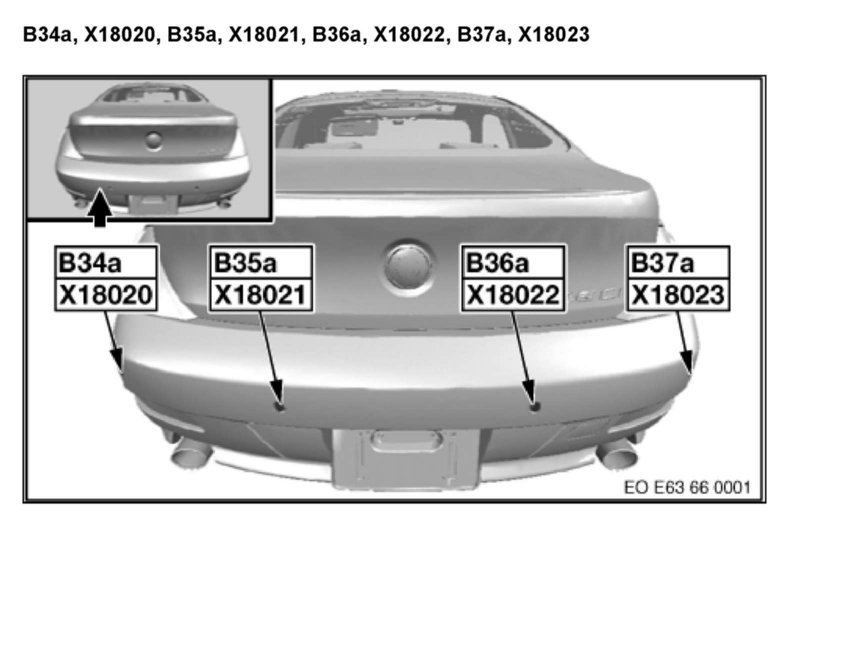 B34a, X18020, B35a, X18021, B36a, X18022, B37a, X18023

B34a
X18020

B35a
X18021

B36a
X18022

B37a
X18023

EO E63 66 0001